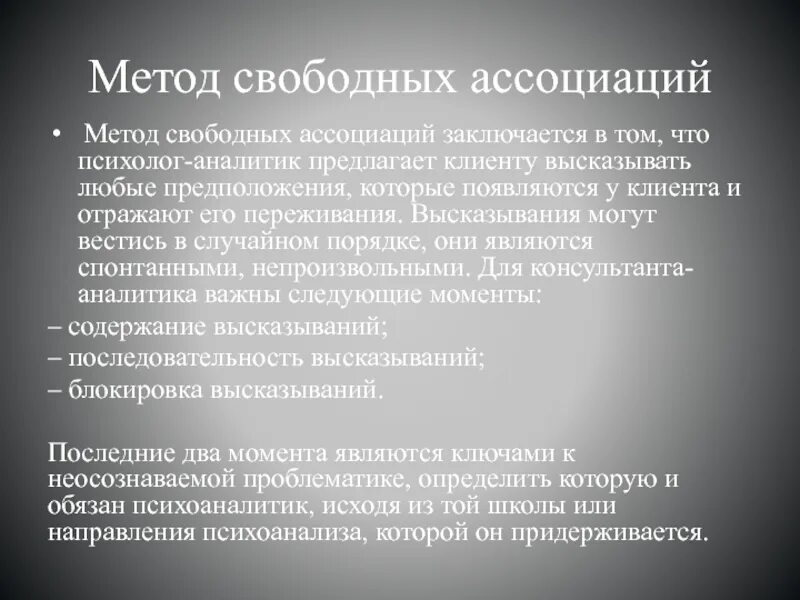 Метод свободных ассоциаций

• Метод свободных ассоциаций заключается в том, что психолог-аналитик предлагает клиенту высказывать любые предположения, которые появляются у клиента и отражают его переживания. Высказывания могут вестись в случайном порядке, они являются спонтанными, непроизвольными. Для консультанта-аналитика важны следующие моменты:
– содержание высказываний;
– последовательность высказываний;
– блокировка высказываний.

Последние два момента являются ключами к неосознаваемой проблематике, определить которую и обязан психоаналитик, исходя из той школы или направления психоанализа, которой он придерживается.